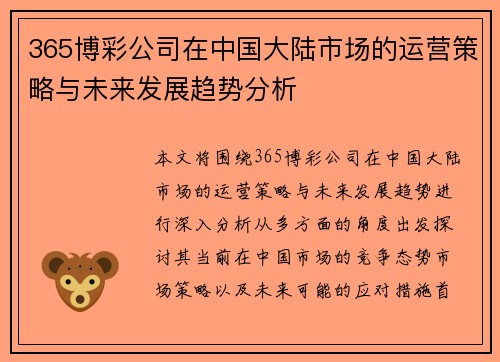 365博彩公司在中国大陆市场的运营策略与未来发展趋势分析

本文将围绕365博彩公司在中国大陆市场的运营策略与未来发展趋势进行深入分析从多方面的角度出发探讨其当前在中国市场的竞争态势市场策略以及未来可能的应对措施首